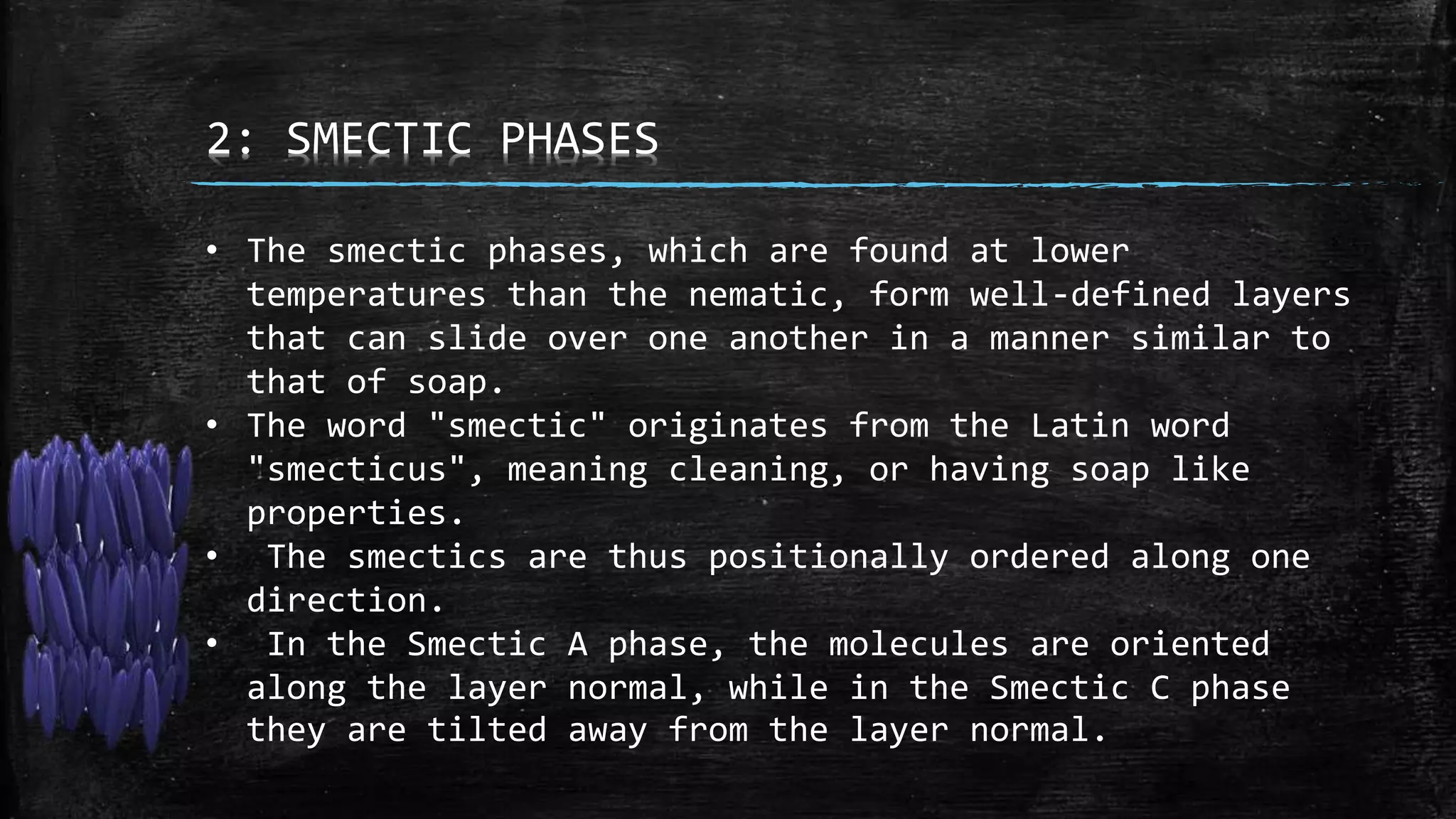 2: SMECTIC PHASES

• The smectic phases, which are found at lower temperatures than the nematic, form well-defined layers that can slide over one another in a manner similar to that of soap.
• The word "smectic" originates from the Latin word "smecticus", meaning cleaning, or having soap like properties.
• The smectics are thus positionally ordered along one direction.
• In the Smectic A phase, the molecules are oriented along the layer normal, while in the Smectic C phase they are tilted away from the layer normal.